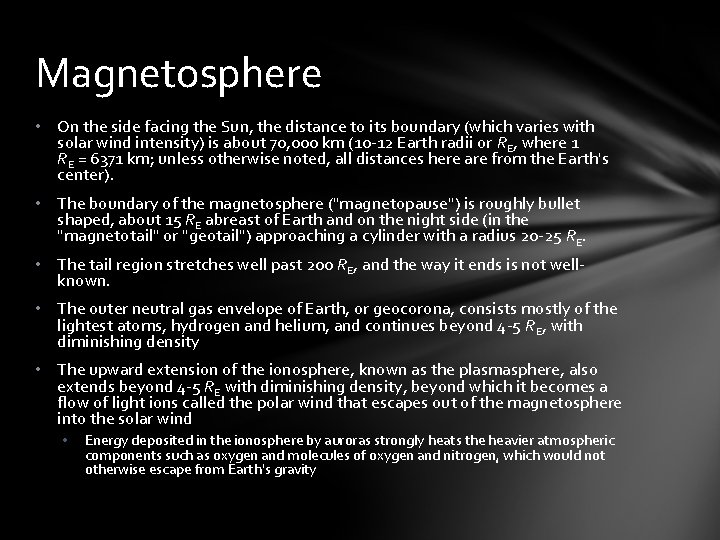 Magnetosphere

• On the side facing the Sun, the distance to its boundary (which varies with solar wind intensity) is about 70,000 km (10-12 Earth radii or $R_E$, where 1 $R_E$ = 6371 km; unless otherwise noted, all distances here are from the Earth's center).

• The boundary of the magnetosphere ("magnetopause") is roughly bullet shaped, about 15 $R_E$ abreast of Earth and on the night side (in the "magnetotail" or "geotail") approaching a cylinder with a radius 20-25 $R_E$.

• The tail region stretches well past 200 $R_E$, and the way it ends is not well-known.

• The outer neutral gas envelope of Earth, or geocorona, consists mostly of the lightest atoms, hydrogen and helium, and continues beyond 4-5 $R_E$, with diminishing density

• The upward extension of the ionosphere, known as the plasmasphere, also extends beyond 4-5 $R_E$ with diminishing density, beyond which it becomes a flow of light ions called the polar wind that escapes out of the magnetosphere into the solar wind

• Energy deposited in the ionosphere by auroras strongly heats the heavier atmospheric components such as oxygen and molecules of oxygen and nitrogen, which would not otherwise escape from Earth's gravity